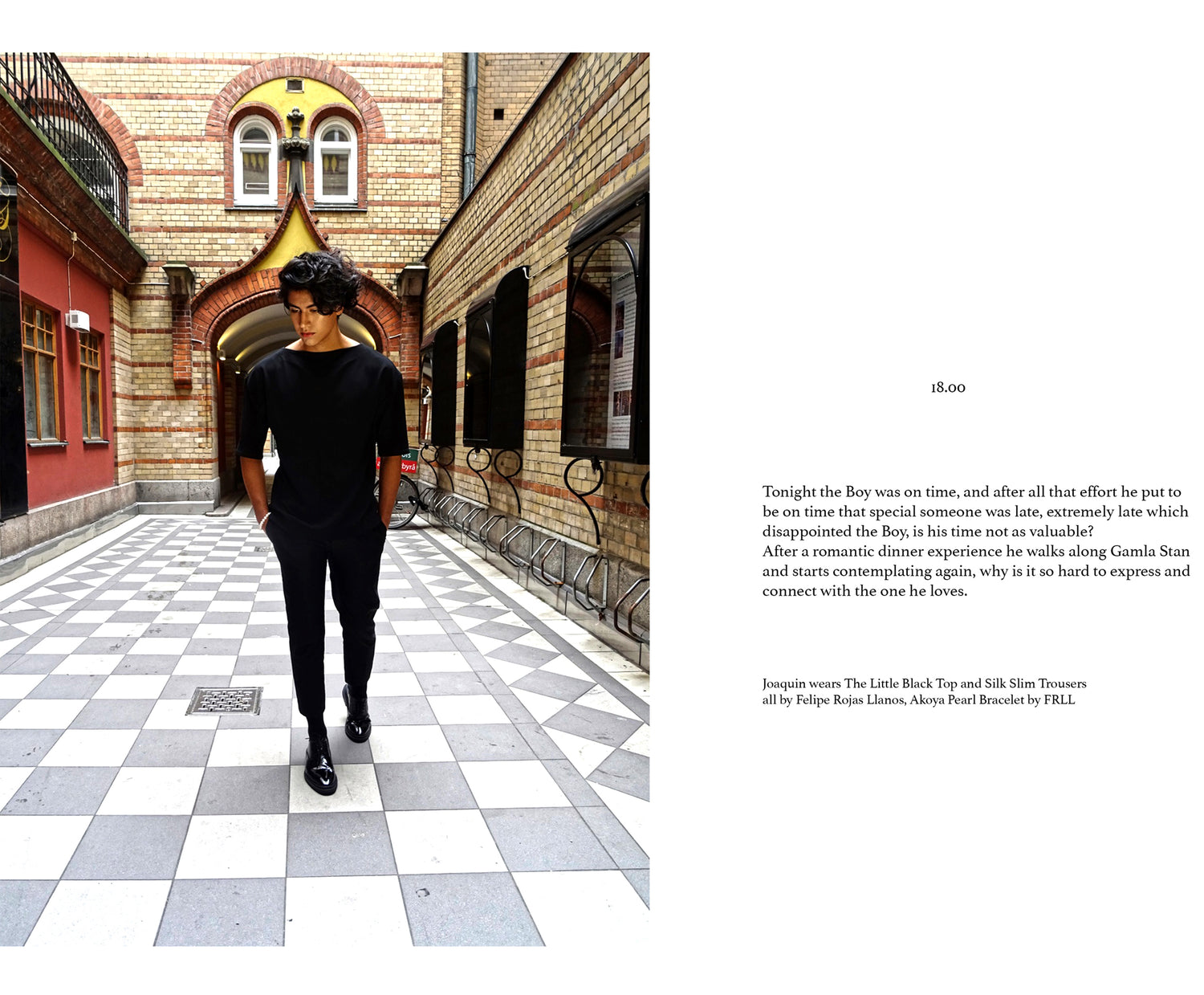 18.00

Tonight the Boy was on time, and after all that effort he put to be on time that special someone was late, extremely late which disappointed the Boy, is his time not as valuable?
After a romantic dinner experience he walks along Gamla Stan and starts contemplating again, why is it so hard to express and connect with the one he loves.

Joaquin wears The Little Black Top and Silk Slim Trousers
all by Felipe Rojas Llanos, Akoya Pearl Bracelet by FRLL